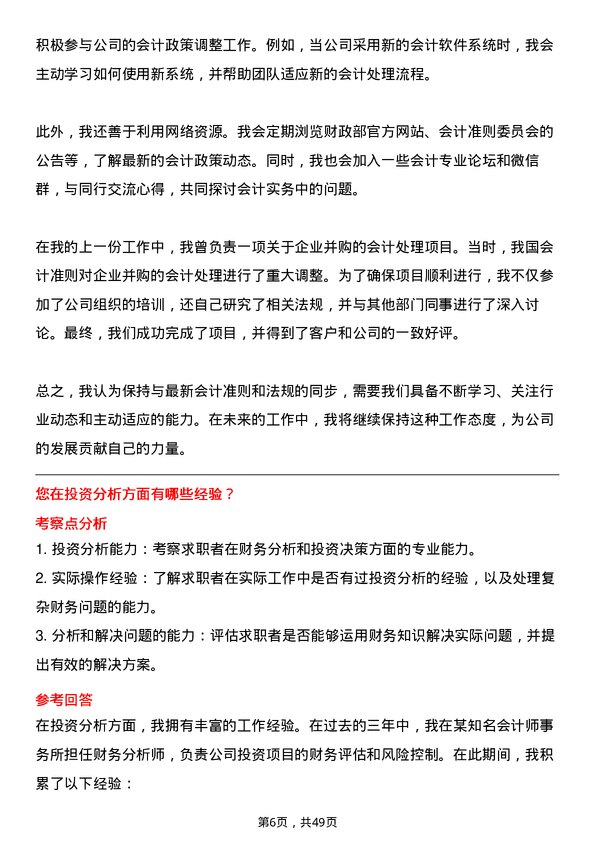 积极参与公司的会计政策调整工作。例如，当公司采用新的会计软件系统时，我会主动学习如何使用新系统，并帮助团队适应新的会计处理流程。

此外，我还善于利用网络资源。我会定期浏览财政部官方网站、会计准则委员会的公告等，了解最新的会计政策动态。同时，我也会加入一些会计专业论坛和微信群，与同行交流心得，共同探讨会计实务中的问题。

在我的上一份工作中，我曾负责一项关于企业并购的会计处理项目。当时，我国会计准则对企业并购的会计处理进行了重大调整。为了确保项目顺利进行，我不仅参加了公司组织的培训，还自己研究了相关法规，并与其他部门同事进行了深入讨论。最终，我们成功完成了项目，并得到了客户和公司的一致好评。

总之，我认为保持与最新会计准则和法规的同步，需要我们具备不断学习、关注行业动态和主动适应的能力。在未来的工作中，我将继续保持这种工作态度，为公司的发展贡献自己的力量。

您在投资分析方面有哪些经验？

考察点分析

1. 投资分析能力：考察求职者在财务分析和投资决策方面的专业能力。

2. 实际操作经验：了解求职者在实际工作中是否有过投资分析的经验，以及处理复杂财务问题的能力。

3. 分析和解决问题的能力：评估求职者是否能够运用财务知识解决实际问题，并提出有效的解决方案。

参考回答

在投资分析方面，我拥有丰富的工作经验。在过去的三年中，我在某知名会计师事务所担任财务分析师，负责公司投资项目的财务评估和风险控制。在此期间，我积累了以下经验：

第6页，共49页